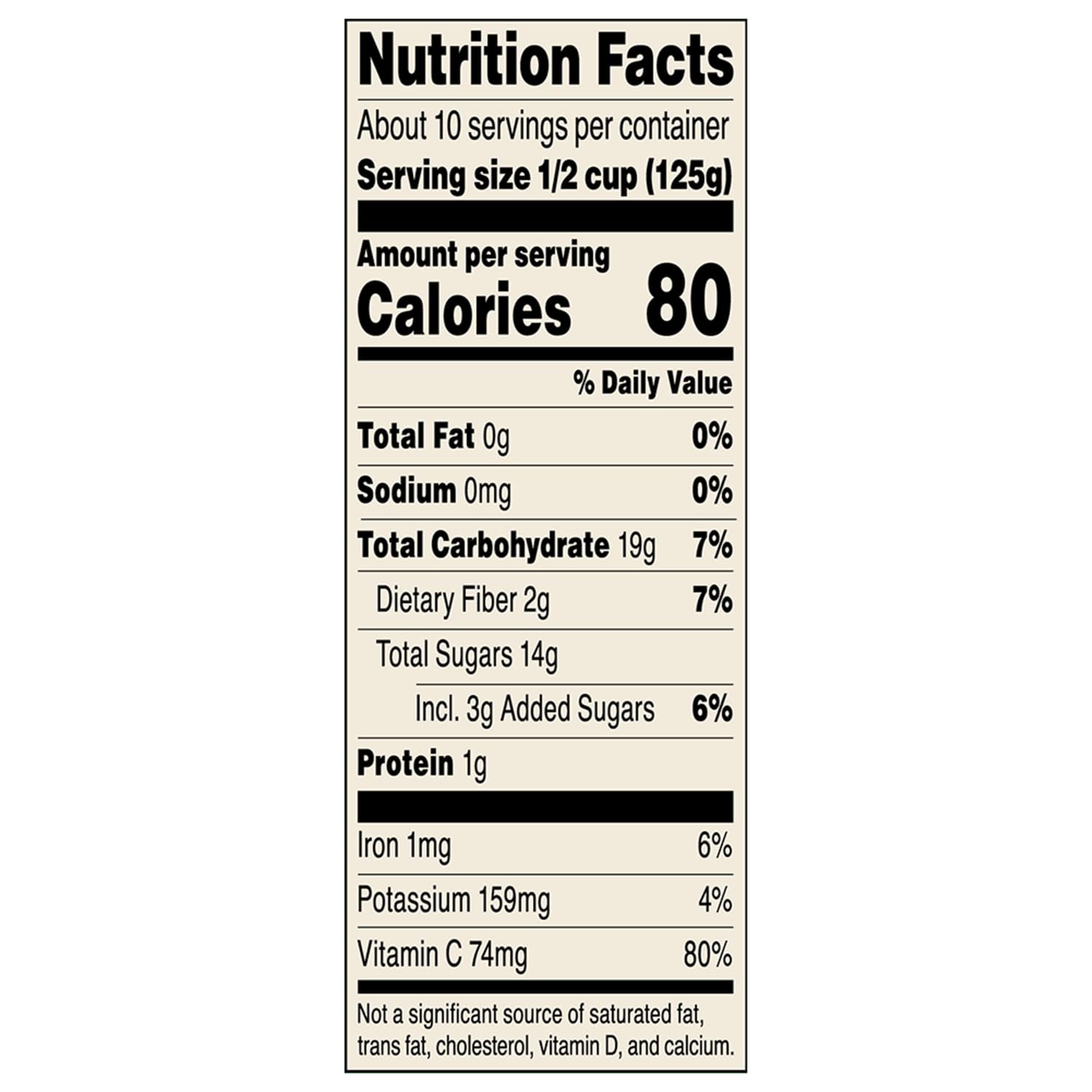 Nutrition Facts

About 10 servings per container
Serving size 1/2 cup (125g)

Amount per serving
Calories 80

% Daily Value

Total Fat 0g 0%
Sodium 0mg 0%
Total Carbohydrate 19g 7%
Dietary Fiber 2g 7%
Total Sugars 14g
Incl. 3g Added Sugars 6%
Protein 1g

Iron 1mg 6%
Potassium 159mg 4%
Vitamin C 74mg 80%

Not a significant source of saturated fat, trans fat, cholesterol, vitamin D, and calcium.